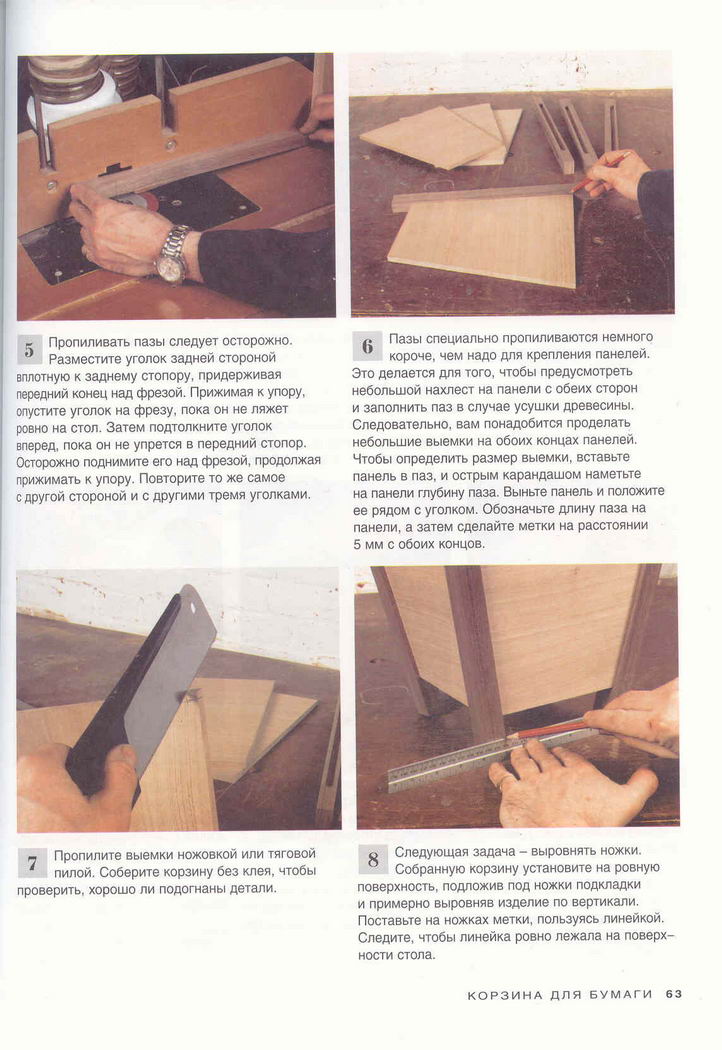 5 Пропиливать пазы следует осторожно. Разместите уголок задней стороной вплотную к заднему стопору, придерживая передний конец над фрезой. Прижимая к упору, опустите уголок на фрезу, пока он не ляжет ровно на стол. Затем подтолкните уголок вперед, пока он не упрется в передний стопор. Осторожно поднимите его над фрезой, продолжая прижимать к упору. Повторите то же самое с другой стороной и с другими тремя уголками.

6 Пазы специально пропиливаются немного короче, чем надо для крепления панелей. Это делается для того, чтобы предусмотреть небольшой нахлест на панели с обеих сторон и заполнить паз в случае усушки древесины. Следовательно, вам понадобится проделать небольшие выемки на обоих концах панелей. Чтобы определить размер выемки, вставьте панель в паз, и острым карандашом наметьте на панели глубину паза. Выньте панель и положите ее рядом с уголком. Обозначьте длину паза на панели, а затем сделайте метки на расстоянии 5 мм с обоих концов.

7 Пропилите выемки ножовкой или тяговой пилой. Соберите корзину без клея, чтобы проверить, хорошо ли подогнаны детали.

8 Следующая задача – выровнять ножки. Собранную корзину установите на ровную поверхность, подложив под ножки подкладки и примерно выровняв изделие по вертикали. Поставьте на ножках метки, пользуясь линейкой. Следите, чтобы линейка ровно лежала на поверхности стола.

КОРЗИНА ДЛЯ БУМАГИ 63